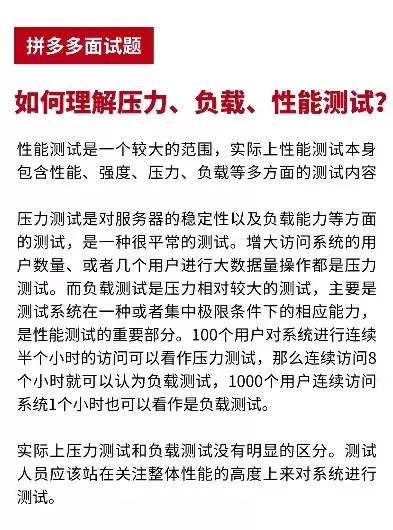 拼多多面试题

如何理解压力、负载、性能测试?

性能测试是一个较大的范围，实际上性能测试本身包含性能、强度、压力、负载等多方面的测试内容

压力测试是对服务器的稳定性以及负载能力等方面的测试，是一种很平常的测试。增大访问系统的用户数量、或者几个用户进行大数据量操作都是压力测试。而负载测试是压力相对较大的测试，主要是测试系统在一种或者集中极限条件下的相应能力，是性能测试的重要部分。100个用户对系统进行连续半个小时的访问可以看作压力测试，那么连续访问8个小时就可以认为负载测试，1000个用户连续访问系统1个小时也可以看作是负载测试。

实际上压力测试和负载测试没有明显的区分。测试人员应该站在关注整体性能的高度上来对系统进行测试。